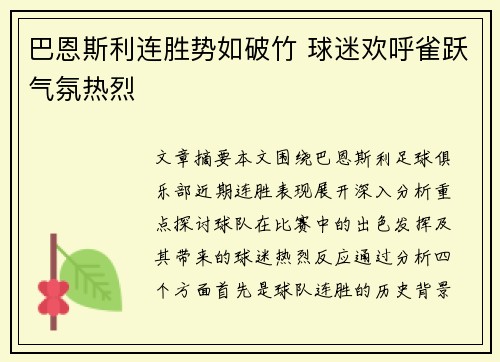 巴恩斯利连胜势如破竹 球迷欢呼雀跃气氛热烈

文章摘要本文围绕巴恩斯利足球俱乐部近期连胜表现展开深入分析重点探讨球队在比赛中的出色发挥及其带来的球迷热烈反应通过分析四个方面首先是球队连胜的历史背景